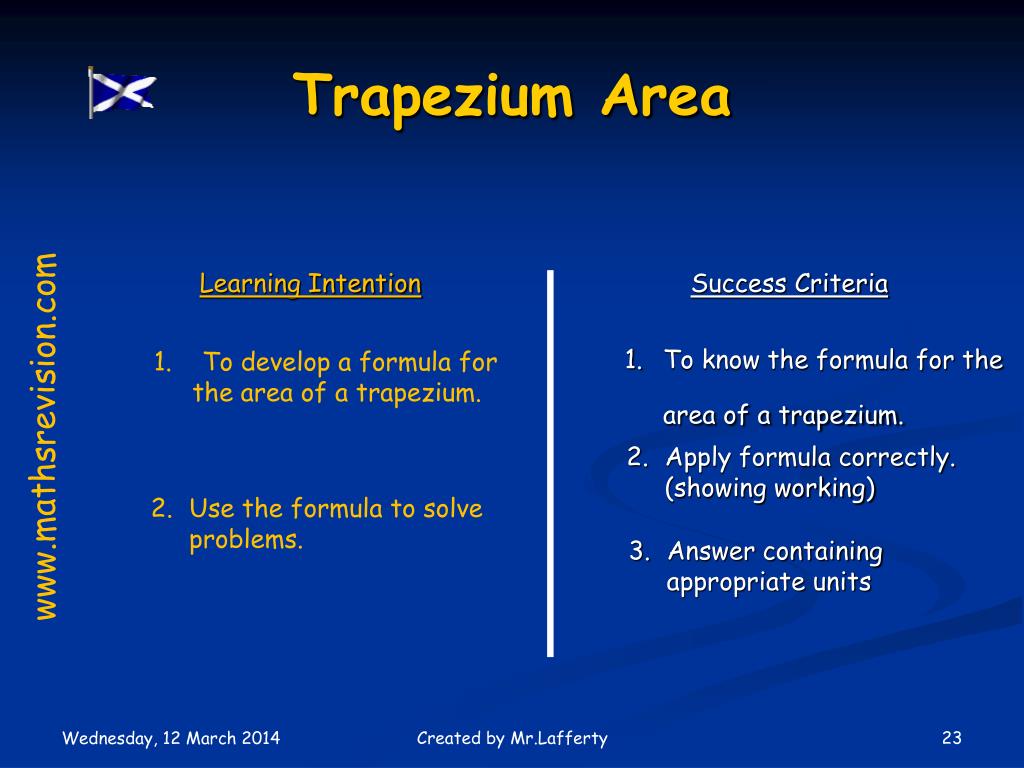 Trapezium Area

www.mathsrevision.com

Learning Intention

1. To develop a formula for the area of a trapezium.

2. Use the formula to solve problems.

Success Criteria

1. To know the formula for the area of a trapezium.

2. Apply formula correctly. (showing working)

3. Answer containing appropriate units

Wednesday, 12 March 2014

Created by Mr.Lafferty

23